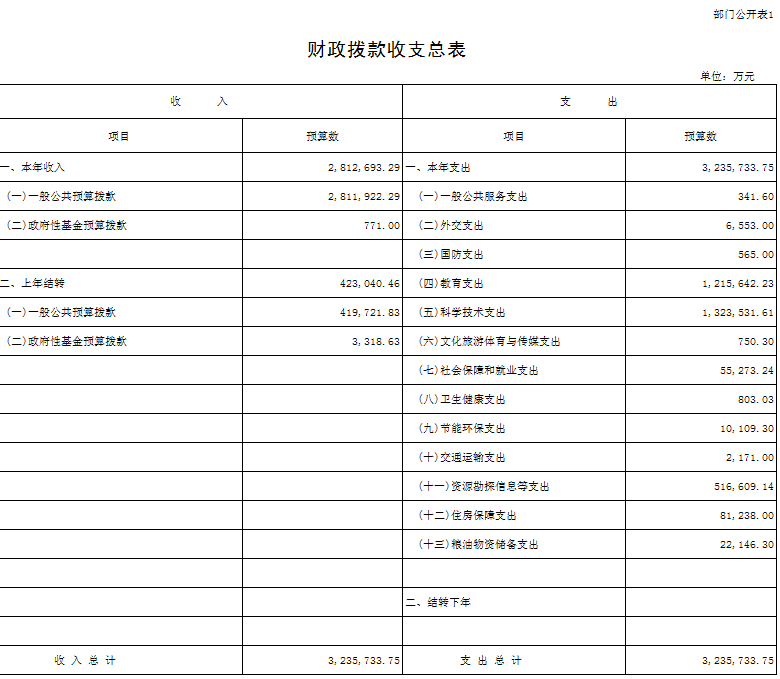 部门公开表1

财政拨款收支总表

单位：万元

| 收 入 | | 支 出 | |
|---|---|---|---|
| 项目 | 预算数 | 项目 | 预算数 |
| 一、本年收入 | 2,812,693.29 | 一、本年支出 | 3,235,733.75 |
| (一)一般公共预算拨款 | 2,811,922.29 | (一)一般公共服务支出 | 341.60 |
| (二)政府性基金预算拨款 | 771.00 | (二)外交支出 | 6,553.00 |
| | | (三)国防支出 | 565.00 |
| 二、上年结转 | 423,040.46 | (四)教育支出 | 1,215,642.23 |
| (一)一般公共预算拨款 | 419,721.83 | (五)科学技术支出 | 1,323,531.61 |
| (二)政府性基金预算拨款 | 3,318.63 | (六)文化旅游体育与传媒支出 | 750.30 |
| | | (七)社会保障和就业支出 | 55,273.24 |
| | | (八)卫生健康支出 | 803.03 |
| | | (九)节能环保支出 | 10,109.30 |
| | | (十)交通运输支出 | 2,171.00 |
| | | (十一)资源勘探信息等支出 | 516,609.14 |
| | | (十二)住房保障支出 | 81,238.00 |
| | | (十三)粮油物资储备支出 | 22,146.30 |
| | | | |
| | | 二、结转下年 | |
| | | | |
| 收 入 总 计 | 3,235,733.75 | 支 出 总 计 | 3,235,733.75 |